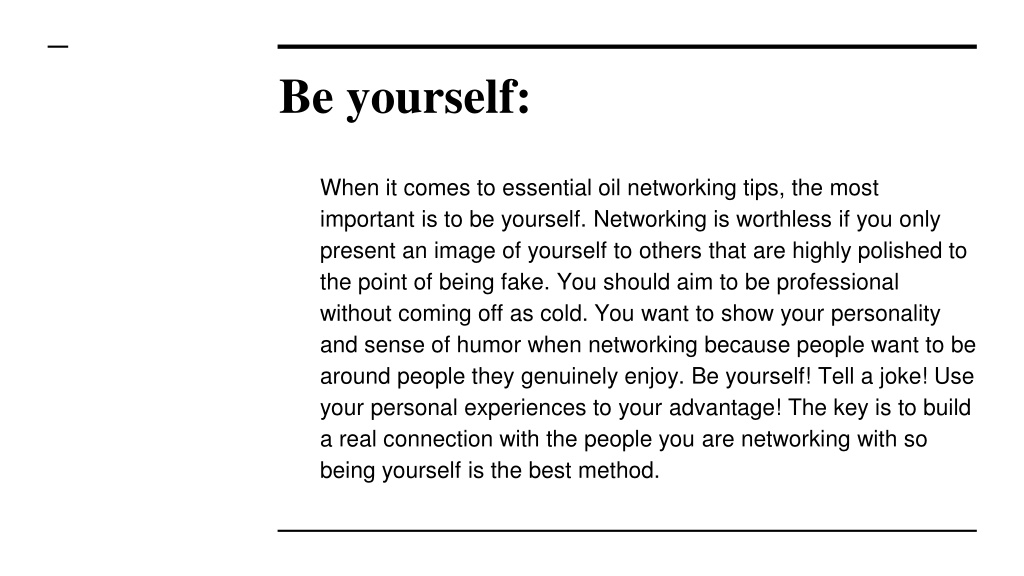 Be yourself:

When it comes to essential oil networking tips, the most important is to be yourself. Networking is worthless if you only present an image of yourself to others that are highly polished to the point of being fake. You should aim to be professional without coming off as cold. You want to show your personality and sense of humor when networking because people want to be around people they genuinely enjoy. Be yourself! Tell a joke! Use your personal experiences to your advantage! The key is to build a real connection with the people you are networking with so being yourself is the best method.